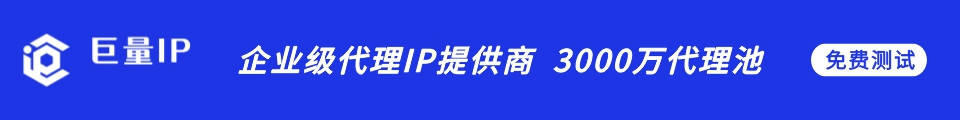 巨量IP

企业级代理IP提供商 3000万代理池

免费测试